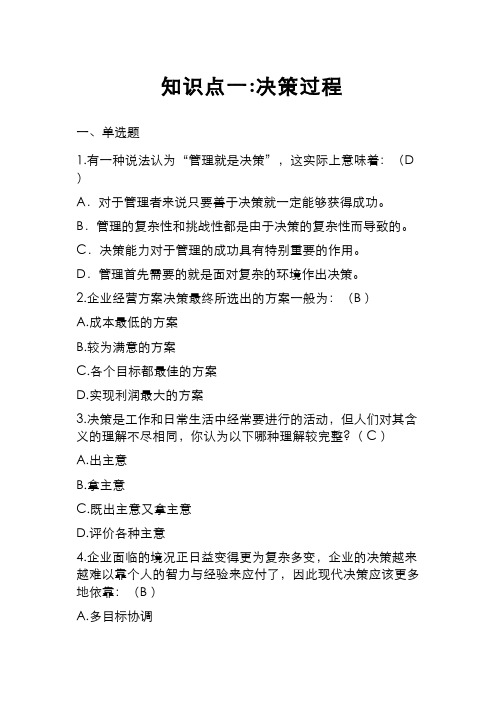 知识点一:决策过程

一、单选题

1.有一种说法认为“管理就是决策”，这实际上意味着：（D）

A．对于管理者来说只要善于决策就一定能够获得成功。

B．管理的复杂性和挑战性都是由于决策的复杂性而导致的。

C．决策能力对于管理的成功具有特别重要的作用。

D．管理首先需要的就是面对复杂的环境作出决策。

2.企业经营方案决策最终所选出的方案一般为：（B）

A.成本最低的方案

B.较为满意的方案

C.各个目标都最佳的方案

D.实现利润最大的方案

3.决策是工作和日常生活中经常要进行的活动，但人们对其含义的理解不尽相同，你认为以下哪种理解较完整？（C）

A.出主意

B.拿主意

C.既出主意又拿主意

D.评价各种主意

4.企业面临的境况正日益变得更为复杂多变，企业的决策越来越难以靠个人的智力与经验来应付了，因此现代决策应该更多地依靠：（B）

A.多目标协调